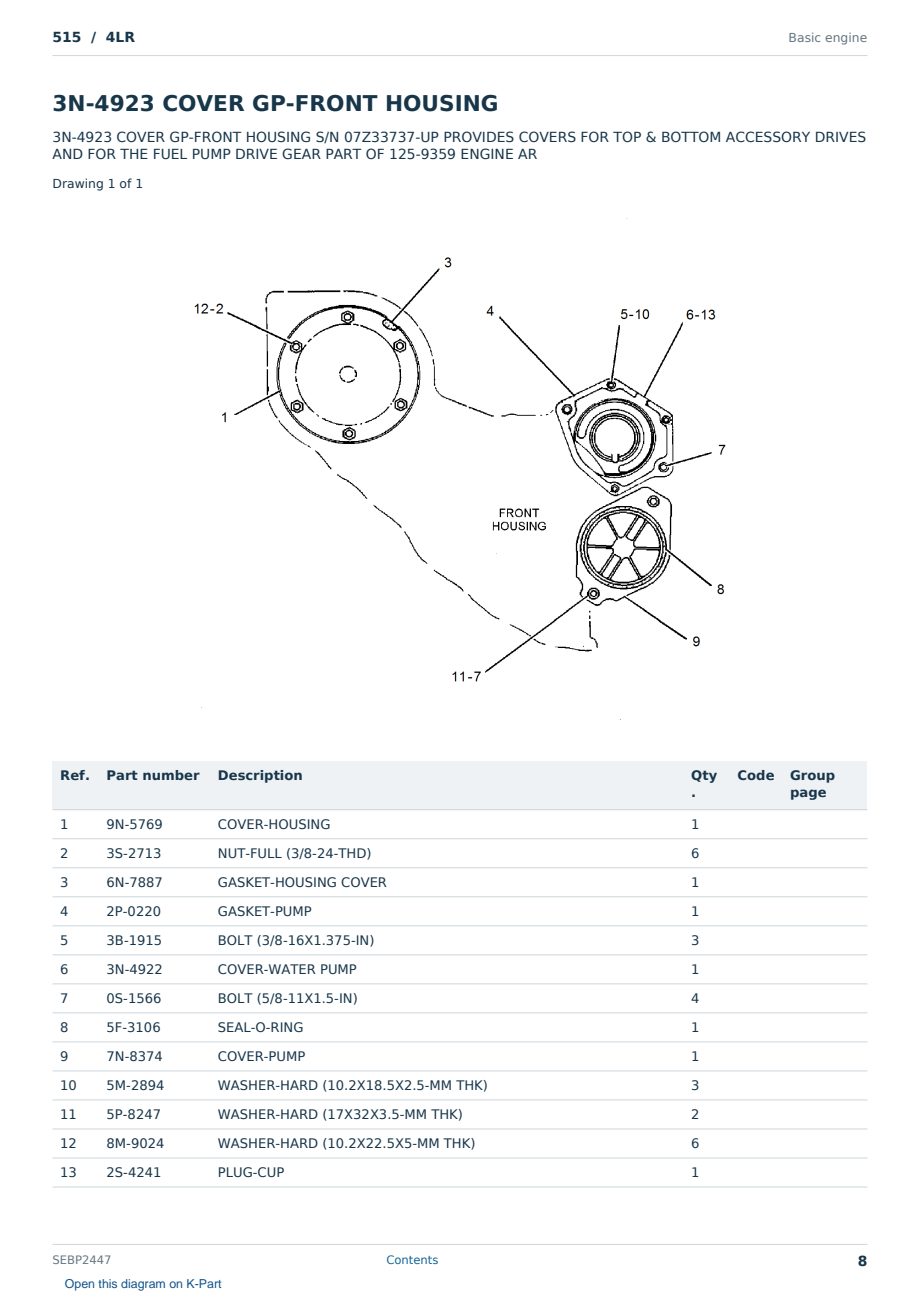 515 / 4LR

Basic engine

3N-4923 COVER GP-FRONT HOUSING

3N-4923 COVER GP-FRONT HOUSING S/N 07Z33737-UP PROVIDES COVERS FOR TOP & BOTTOM ACCESSORY DRIVES AND FOR THE FUEL PUMP DRIVE GEAR PART OF 125-9359 ENGINE AR

Drawing 1 of 1

3
12-2
4
5-10
6-13
1
7
FRONT HOUSING
8
9
11-7

| Ref. | Part number | Description | Qty. | Code | Group page |
|---|---|---|---|---|---|
| 1 | 9N-5769 | COVER-HOUSING | 1 | | |
| 2 | 3S-2713 | NUT-FULL (3/8-24-THD) | 6 | | |
| 3 | 6N-7887 | GASKET-HOUSING COVER | 1 | | |
| 4 | 2P-0220 | GASKET-PUMP | 1 | | |
| 5 | 3B-1915 | BOLT (3/8-16X1.375-IN) | 3 | | |
| 6 | 3N-4922 | COVER-WATER PUMP | 1 | | |
| 7 | 0S-1566 | BOLT (5/8-11X1.5-IN) | 4 | | |
| 8 | 5F-3106 | SEAL-O-RING | 1 | | |
| 9 | 7N-8374 | COVER-PUMP | 1 | | |
| 10 | 5M-2894 | WASHER-HARD (10.2X18.5X2.5-MM THK) | 3 | | |
| 11 | 5P-8247 | WASHER-HARD (17X32X3.5-MM THK) | 2 | | |
| 12 | 8M-9024 | WASHER-HARD (10.2X22.5X5-MM THK) | 6 | | |
| 13 | 2S-4241 | PLUG-CUP | 1 | | |

SEBP2447
Contents
8
Open this diagram on K-Part